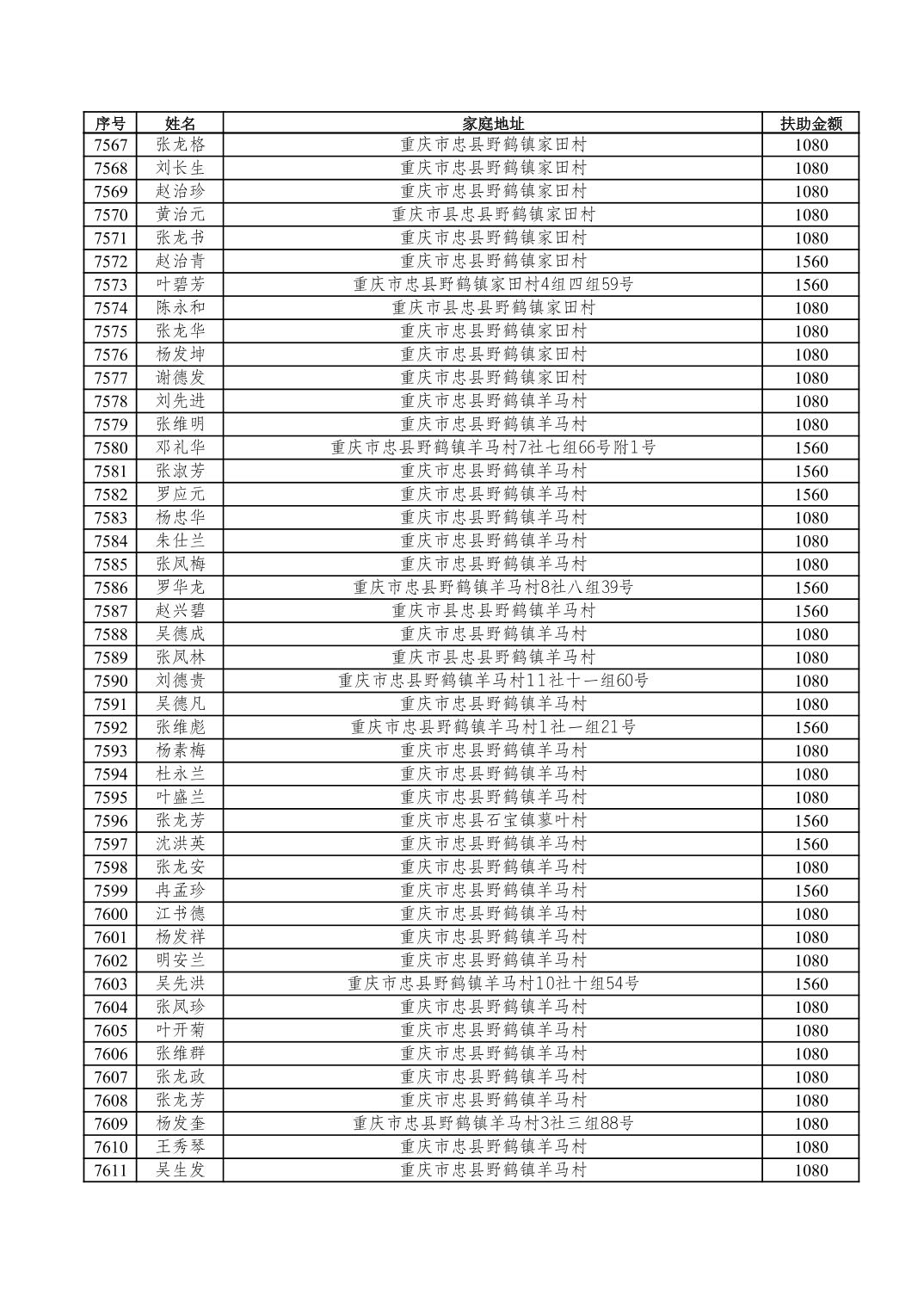 | 序号 | 姓名 | 家庭地址 | 扶助金额 |
|---|---|---|---|
| 7567 | 张龙格 | 重庆市忠县野鹤镇家田村 | 1080 |
| 7568 | 刘长生 | 重庆市忠县野鹤镇家田村 | 1080 |
| 7569 | 赵治珍 | 重庆市忠县野鹤镇家田村 | 1080 |
| 7570 | 黄治元 | 重庆市县忠县野鹤镇家田村 | 1080 |
| 7571 | 张龙书 | 重庆市忠县野鹤镇家田村 | 1080 |
| 7572 | 赵治青 | 重庆市忠县野鹤镇家田村 | 1560 |
| 7573 | 叶碧芳 | 重庆市忠县野鹤镇家田村4组四组59号 | 1560 |
| 7574 | 陈永和 | 重庆市县忠县野鹤镇家田村 | 1080 |
| 7575 | 张龙华 | 重庆市忠县野鹤镇家田村 | 1080 |
| 7576 | 杨发坤 | 重庆市忠县野鹤镇家田村 | 1080 |
| 7577 | 谢德发 | 重庆市忠县野鹤镇家田村 | 1080 |
| 7578 | 刘先进 | 重庆市忠县野鹤镇羊马村 | 1080 |
| 7579 | 张维明 | 重庆市忠县野鹤镇羊马村 | 1080 |
| 7580 | 邓礼华 | 重庆市忠县野鹤镇羊马村7社七组66号附1号 | 1560 |
| 7581 | 张淑芳 | 重庆市忠县野鹤镇羊马村 | 1560 |
| 7582 | 罗应元 | 重庆市忠县野鹤镇羊马村 | 1560 |
| 7583 | 杨忠华 | 重庆市忠县野鹤镇羊马村 | 1080 |
| 7584 | 朱仕兰 | 重庆市忠县野鹤镇羊马村 | 1080 |
| 7585 | 张凤梅 | 重庆市忠县野鹤镇羊马村 | 1080 |
| 7586 | 罗华龙 | 重庆市忠县野鹤镇羊马村8社八组39号 | 1560 |
| 7587 | 赵兴碧 | 重庆市县忠县野鹤镇羊马村 | 1560 |
| 7588 | 吴德成 | 重庆市忠县野鹤镇羊马村 | 1080 |
| 7589 | 张凤林 | 重庆市县忠县野鹤镇羊马村 | 1080 |
| 7590 | 刘德贵 | 重庆市忠县野鹤镇羊马村11社十一组60号 | 1080 |
| 7591 | 吴德凡 | 重庆市忠县野鹤镇羊马村 | 1080 |
| 7592 | 张维彪 | 重庆市忠县野鹤镇羊马村1社一组21号 | 1560 |
| 7593 | 杨素梅 | 重庆市忠县野鹤镇羊马村 | 1080 |
| 7594 | 杜永兰 | 重庆市忠县野鹤镇羊马村 | 1080 |
| 7595 | 叶盛兰 | 重庆市忠县野鹤镇羊马村 | 1080 |
| 7596 | 张龙芳 | 重庆市忠县石宝镇蓼叶村 | 1560 |
| 7597 | 沈洪英 | 重庆市忠县野鹤镇羊马村 | 1560 |
| 7598 | 张龙安 | 重庆市忠县野鹤镇羊马村 | 1080 |
| 7599 | 冉孟珍 | 重庆市忠县野鹤镇羊马村 | 1560 |
| 7600 | 江书德 | 重庆市忠县野鹤镇羊马村 | 1080 |
| 7601 | 杨发祥 | 重庆市忠县野鹤镇羊马村 | 1080 |
| 7602 | 明安兰 | 重庆市忠县野鹤镇羊马村 | 1080 |
| 7603 | 吴先洪 | 重庆市忠县野鹤镇羊马村10社十组54号 | 1560 |
| 7604 | 张凤珍 | 重庆市忠县野鹤镇羊马村 | 1080 |
| 7605 | 叶开菊 | 重庆市忠县野鹤镇羊马村 | 1080 |
| 7606 | 张维群 | 重庆市忠县野鹤镇羊马村 | 1080 |
| 7607 | 张龙政 | 重庆市忠县野鹤镇羊马村 | 1080 |
| 7608 | 张龙芳 | 重庆市忠县野鹤镇羊马村 | 1080 |
| 7609 | 杨发奎 | 重庆市忠县野鹤镇羊马村3社三组88号 | 1080 |
| 7610 | 王秀琴 | 重庆市忠县野鹤镇羊马村 | 1080 |
| 7611 | 吴生发 | 重庆市忠县野鹤镇羊马村 | 1080 |